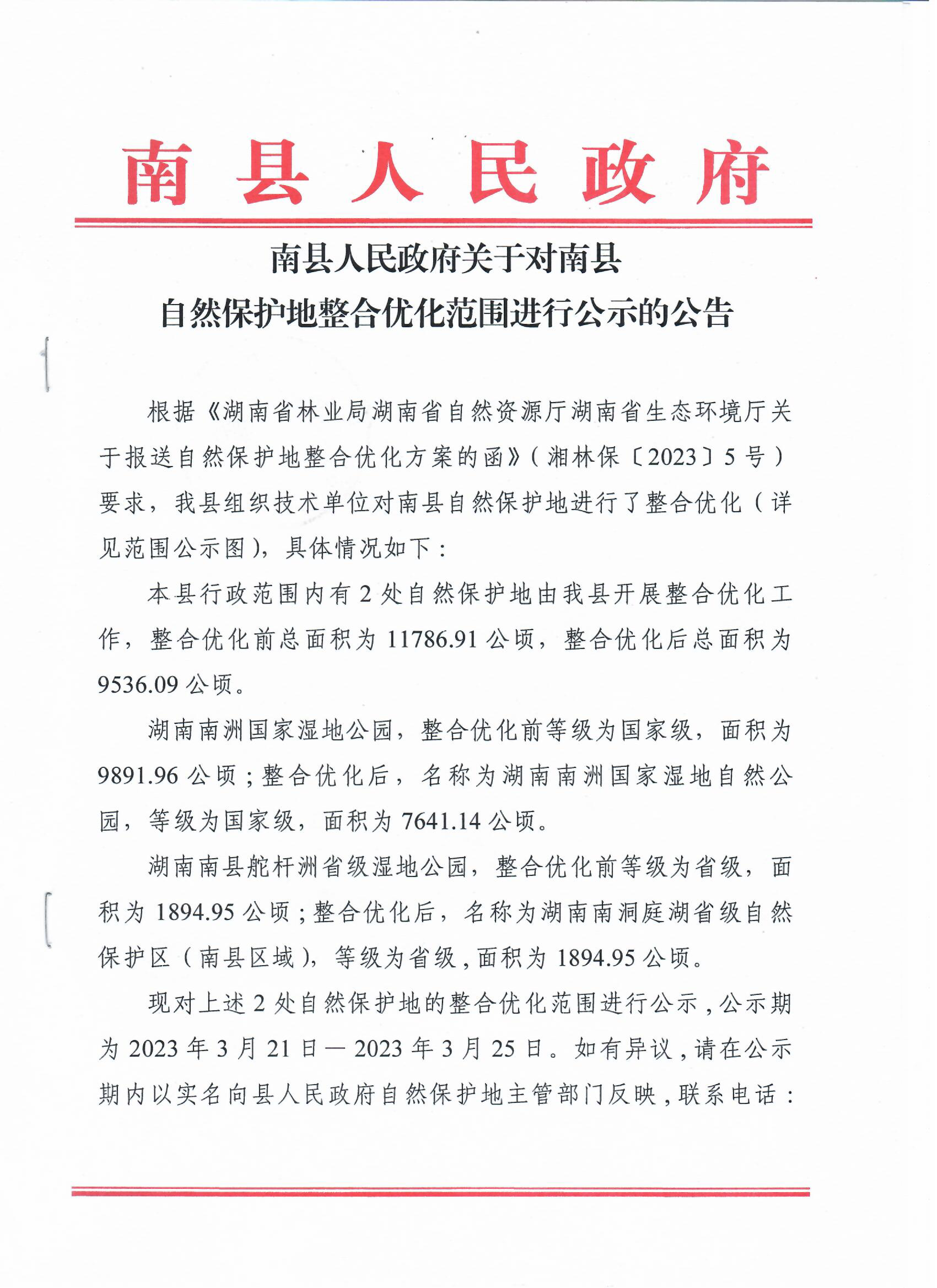 南县人民政府

南县人民政府关于对南县
自然保护地整合优化范围进行公示的公告

根据《湖南省林业局湖南省自然资源厅湖南省生态环境厅关于报送自然保护地整合优化方案的函》（湘林保〔2023〕5号）要求，我县组织技术单位对南县自然保护地进行了整合优化（详见范围公示图），具体情况如下：

本县行政范围内有2处自然保护地由我县开展整合优化工作，整合优化前总面积为11786.91公顷，整合优化后总面积为9536.09公顷。

湖南南洲国家湿地公园，整合优化前等级为国家级，面积为9891.96公顷；整合优化后，名称为湖南南洲国家湿地自然公园，等级为国家级，面积为7641.14公顷。

湖南南县舵杆洲省级湿地公园，整合优化前等级为省级，面积为1894.95公顷；整合优化后，名称为湖南南洞庭湖省级自然保护区（南县区域），等级为省级，面积为1894.95公顷。

现对上述2处自然保护地的整合优化范围进行公示，公示期为2023年3月21日—2023年3月25日。如有异议，请在公示期内以实名向县人民政府自然保护地主管部门反映，联系电话：